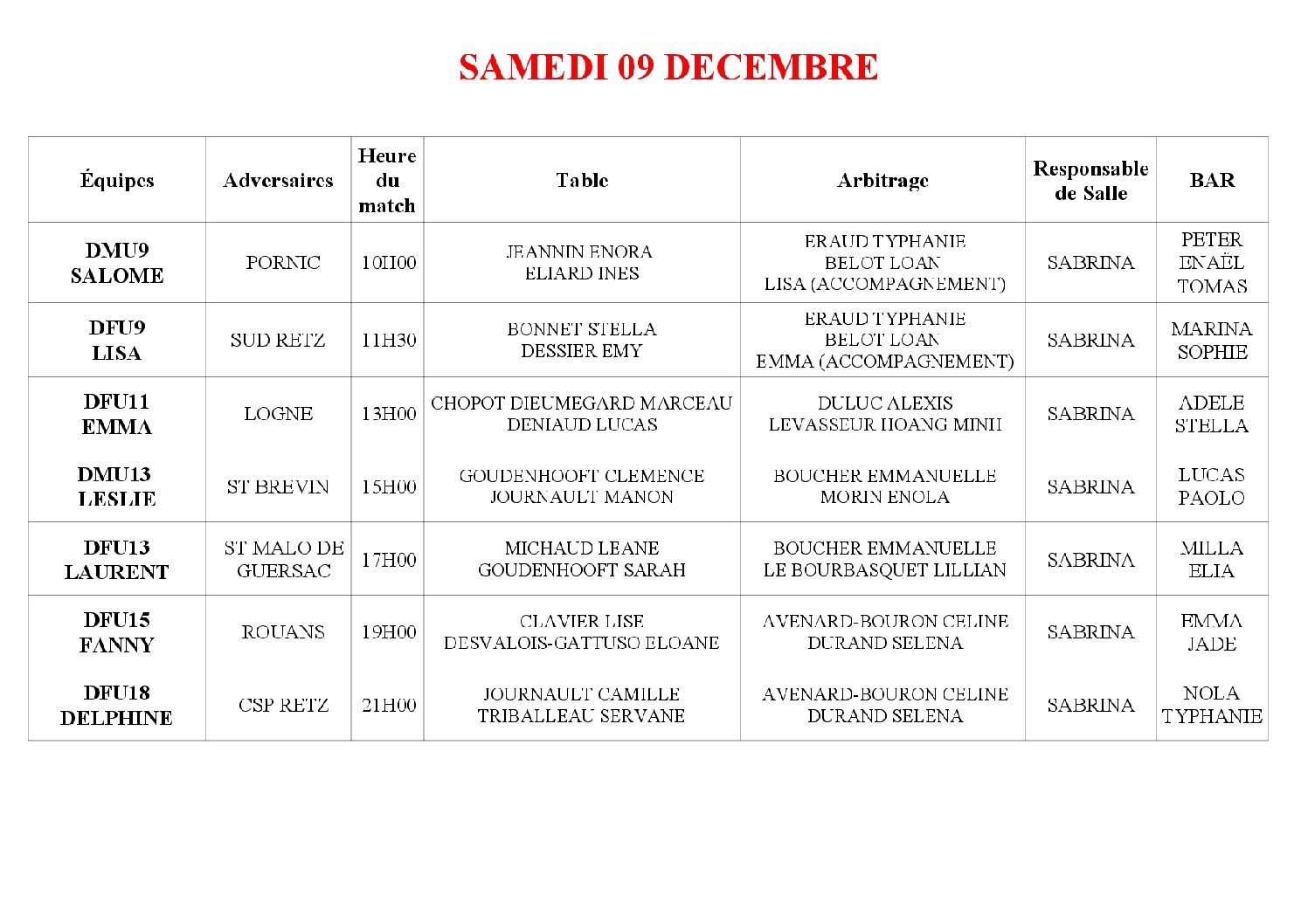 SAMEDI 09 DECEMBRE

| Équipes | Adversaires | Heure du match | Table | Arbitrage | Responsable de Salle | BAR |
|---|---|---|---|---|---|---|
| DMU9 SALOME | PORNIC | 10H00 | JEANNIN ENORA ELIARD INES | ERAUD TYPHANIE BELOT LOAN LISA (ACCOMPAGNEMENT) | SABRINA | PETER ENAËL TOMAS |
| DFU9 LISA | SUD RETZ | 11H30 | BONNET STELLA DESSIER EMY | ERAUD TYPHANIE BELOT LOAN EMMA (ACCOMPAGNEMENT) | SABRINA | MARINA SOPHIE |
| DFU11 EMMA | LOGNE | 13H00 | CHOPOT DIEUMEGARD MARCEAU DENIAUD LUCAS | DULUC ALEXIS LEVASSEUR HOANG MINH | SABRINA | ADELE STELLA |
| DMU13 LESLIE | ST BREVIN | 15H00 | GOUDENHOOFT CLEMENCE JOURNAULT MANON | BOUCHER EMMANUELLE MORIN ENOLA | SABRINA | LUCAS PAOLO |
| DFU13 LAURENT | ST MALO DE GUERSAC | 17H00 | MICHAUD LEANE GOUDENHOOFT SARAH | BOUCHER EMMANUELLE LE BOURBASQUET LILLIAN | SABRINA | MILLA ELIA |
| DFU15 FANNY | ROUANS | 19H00 | CLAVIER LISE DESVALOIS-GATTUSO ELOANE | AVENARD-BOURON CELINE DURAND SELENA | SABRINA | EMMA JADE |
| DFU18 DELPHINE | CSP RETZ | 21H00 | JOURNAULT CAMILLE TRIBALLEAU SERVANE | AVENARD-BOURON CELINE DURAND SELENA | SABRINA | NOLA TYPHANIE |